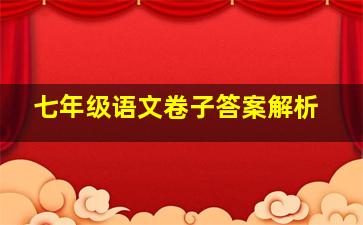 七年级语文卷子答案解析